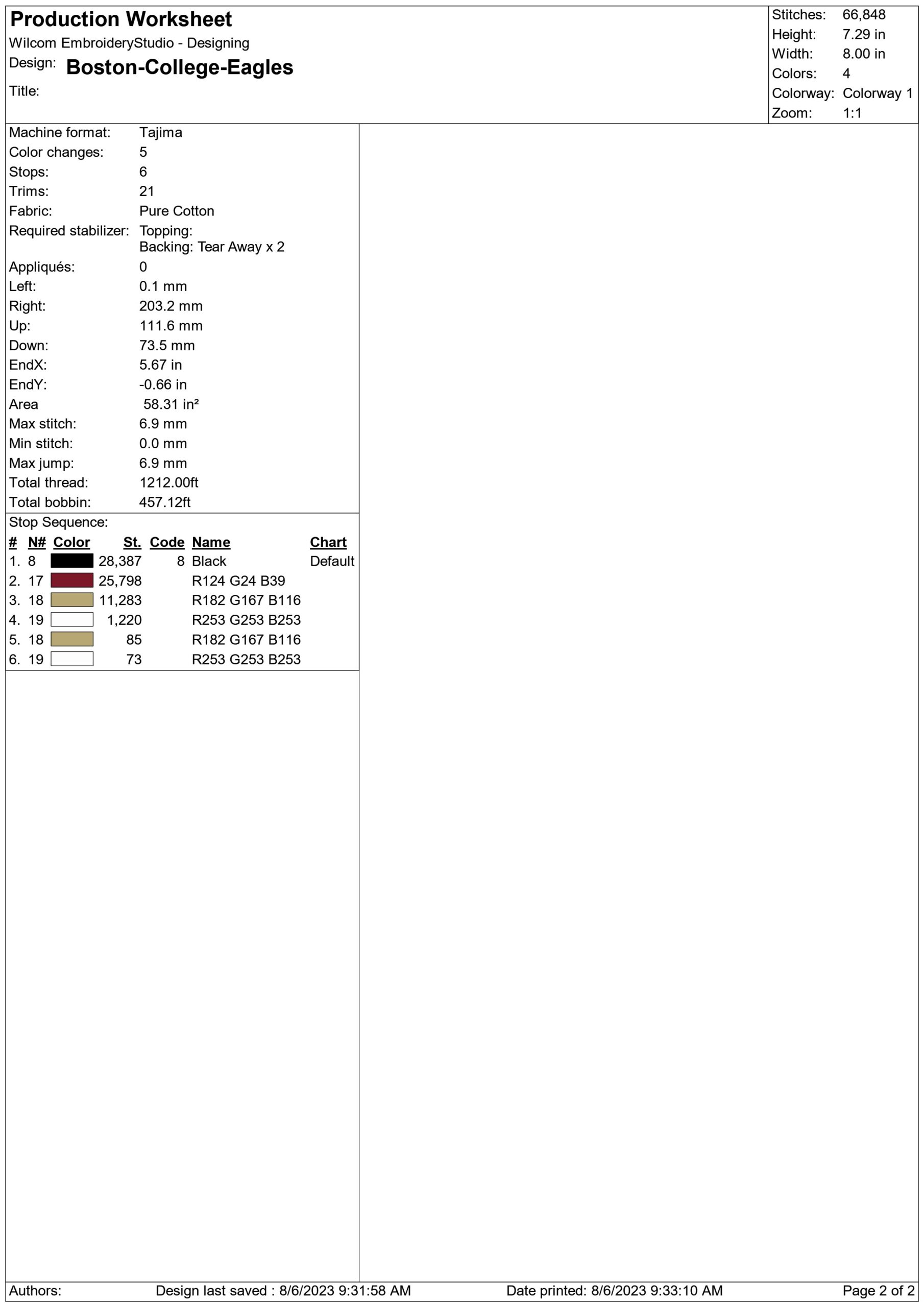 Production Worksheet
Wilcom EmbroideryStudio - Designing
Design: Boston-College-Eagles
Title:

Stitches: 66,848
Height: 7.29 in
Width: 8.00 in
Colors: 4
Colorway: Colorway 1
Zoom: 1:1

Machine format: Tajima
Color changes: 5
Stops: 6
Trims: 21
Fabric: Pure Cotton
Required stabilizer: Topping:
Backing: Tear Away x 2
Appliqués: 0
Left: 0.1 mm
Right: 203.2 mm
Up: 111.6 mm
Down: 73.5 mm
EndX: 5.67 in
EndY: -0.66 in
Area 58.31 in²
Max stitch: 6.9 mm
Min stitch: 0.0 mm
Max jump: 6.9 mm
Total thread: 1212.00ft
Total bobbin: 457.12ft

Stop Sequence:

| # | N# | Color | St. | Code | Name | Chart |
|---|---|---|---|---|---|---|
| 1. | 8 | | 28,387 | 8 | Black | Default |
| 2. | 17 | | 25,798 | | R124 G24 B39 | |
| 3. | 18 | | 11,283 | | R182 G167 B116 | |
| 4. | 19 | | 1,220 | | R253 G253 B253 | |
| 5. | 18 | | 85 | | R182 G167 B116 | |
| 6. | 19 | | 73 | | R253 G253 B253 | |

Authors: Design last saved : 8/6/2023 9:31:58 AM Date printed: 8/6/2023 9:33:10 AM Page 2 of 2